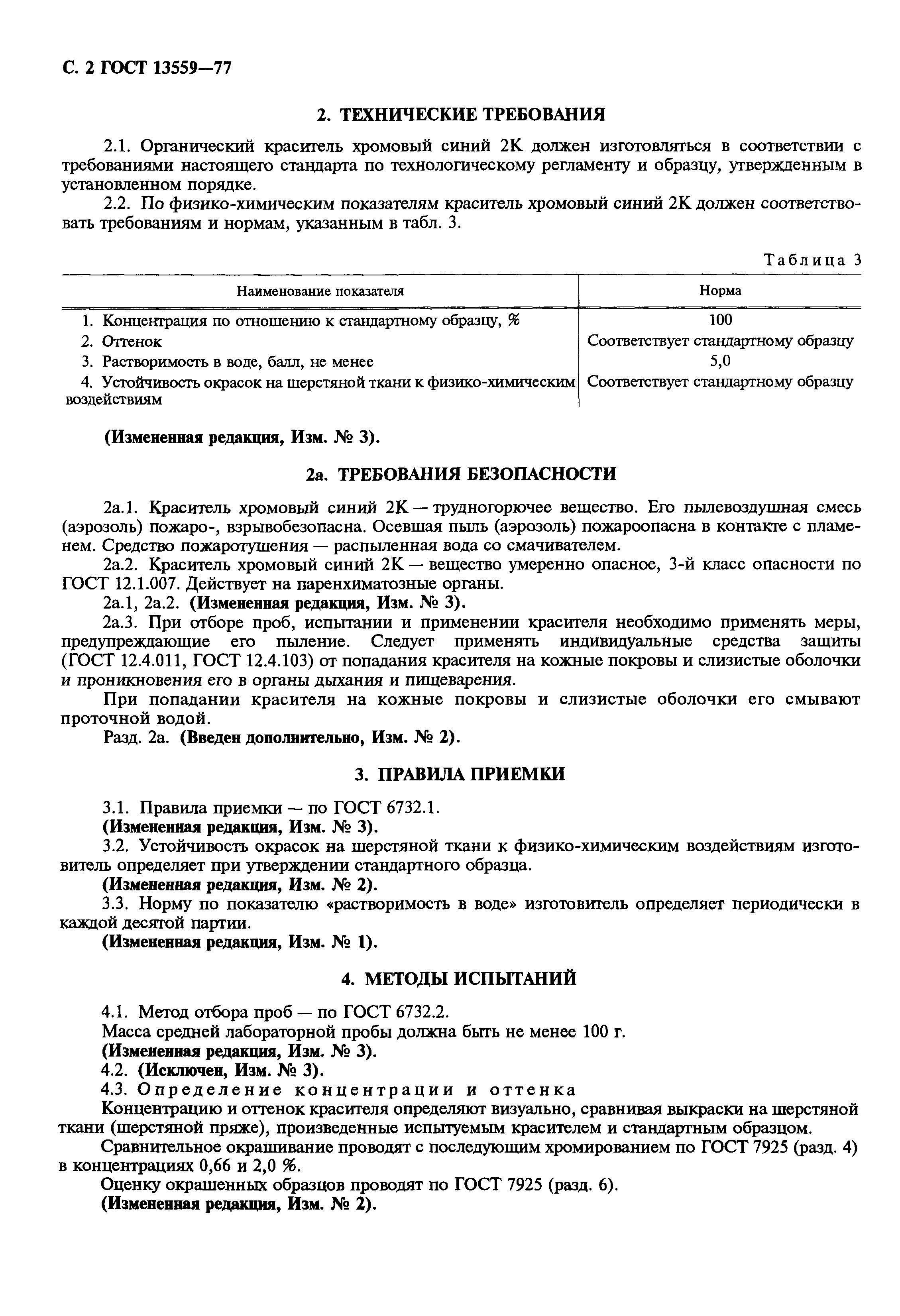 С. 2 ГОСТ 13559—77

2. ТЕХНИЧЕСКИЕ ТРЕБОВАНИЯ

2.1. Органический краситель хромовый синий 2К должен изготовляться в соответствии с требованиями настоящего стандарта по технологическому регламенту и образцу, утвержденным в установленном порядке.

2.2. По физико-химическим показателям краситель хромовый синий 2К должен соответствовать требованиям и нормам, указанным в табл. 3.

Таблица 3

| Наименование показателя | Норма |
|---|---|
| 1. Концентрация по отношению к стандартному образцу, % | 100 |
| 2. Оттенок | Соответствует стандартному образцу |
| 3. Растворимость в воде, балл, не менее | 5,0 |
| 4. Устойчивость окрасок на шерстяной ткани к физико-химическим воздействиям | Соответствует стандартному образцу |

(Измененная редакция, Изм. № 3).

2а. ТРЕБОВАНИЯ БЕЗОПАСНОСТИ

2а.1. Краситель хромовый синий 2К — трудногорючее вещество. Его пылевоздушная смесь (аэрозоль) пожаро-, взрывобезопасна. Осевшая пыль (аэрозоль) пожароопасна в контакте с пламенем. Средство пожаротушения — распыленная вода со смачивателем.

2а.2. Краситель хромовый синий 2К — вещество умеренно опасное, 3-й класс опасности по ГОСТ 12.1.007. Действует на паренхиматозные органы.

2а.1, 2а.2. (Измененная редакция, Изм. № 3).

2а.3. При отборе проб, испытании и применении красителя необходимо применять меры, предупреждающие его пыление. Следует применять индивидуальные средства защиты (ГОСТ 12.4.011, ГОСТ 12.4.103) от попадания красителя на кожные покровы и слизистые оболочки и проникновения его в органы дыхания и пищеварения.

При попадании красителя на кожные покровы и слизистые оболочки его смывают проточной водой.

Разд. 2а. (Введен дополнительно, Изм. № 2).

3. ПРАВИЛА ПРИЕМКИ

3.1. Правила приемки — по ГОСТ 6732.1.

(Измененная редакция, Изм. № 3).

3.2. Устойчивость окрасок на шерстяной ткани к физико-химическим воздействиям изготовитель определяет при утверждении стандартного образца.

(Измененная редакция, Изм. № 2).

3.3. Норму по показателю «растворимость в воде» изготовитель определяет периодически в каждой десятой партии.

(Измененная редакция, Изм. № 1).

4. МЕТОДЫ ИСПЫТАНИЙ

4.1. Метод отбора проб — по ГОСТ 6732.2.

Масса средней лабораторной пробы должна быть не менее 100 г.

(Измененная редакция, Изм. № 3).

4.2. (Исключен, Изм. № 3).

4.3. Определение концентрации и оттенка

Концентрацию и оттенок красителя определяют визуально, сравнивая выкраски на шерстяной ткани (шерстяной пряже), произведенные испытуемым красителем и стандартным образцом.

Сравнительное окрашивание проводят с последующим хромированием по ГОСТ 7925 (разд. 4) в концентрациях 0,66 и 2,0 %.

Оценку окрашенных образцов проводят по ГОСТ 7925 (разд. 6).

(Измененная редакция, Изм. № 2).